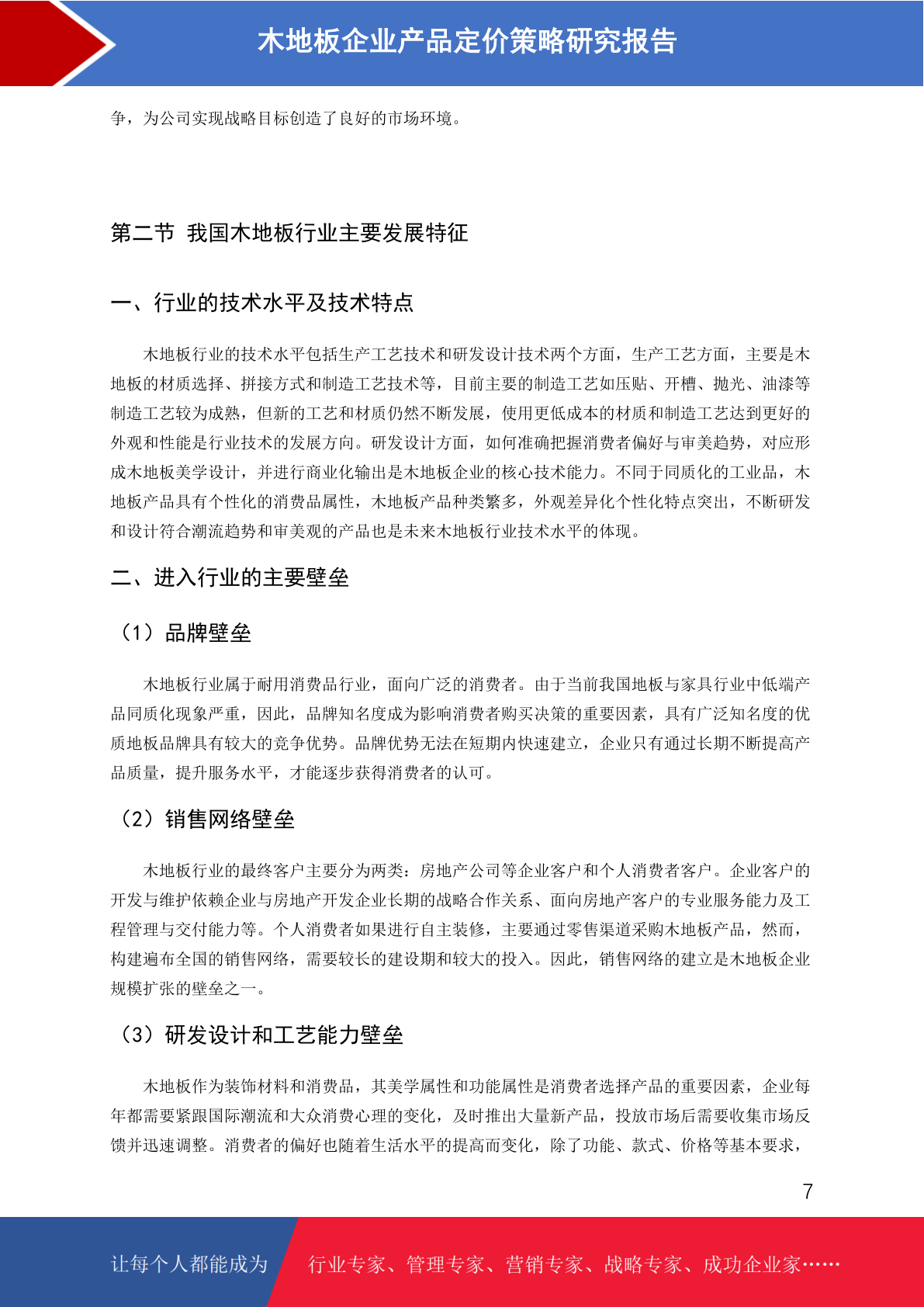 木地板企业产品定价策略研究报告

争，为公司实现战略目标创造了良好的市场环境。

第二节 我国木地板行业主要发展特征

一、行业的技术水平及技术特点

木地板行业的技术水平包括生产工艺技术和研发设计技术两个方面，生产工艺方面，主要是木地板的材质选择、拼接方式和制造工艺技术等，目前主要的制造工艺如压贴、开槽、抛光、油漆等制造工艺较为成熟，但新的工艺和材质仍然不断发展，使用更低成本的材质和制造工艺达到更好的外观和性能是行业技术的发展方向。研发设计方面，如何准确把握消费者偏好与审美趋势，对应形成木地板美学设计，并进行商业化输出是木地板企业的核心技术能力。不同于同质化的工业品，木地板产品具有个性化的消费品属性，木地板产品种类繁多，外观差异化个性化特点突出，不断研发和设计符合潮流趋势和审美观的产品也是未来木地板行业技术水平的体现。

二、进入行业的主要壁垒

（1）品牌壁垒

木地板行业属于耐用消费品行业，面向广泛的消费者。由于当前我国地板与家具行业中低端产品同质化现象严重，因此，品牌知名度成为影响消费者购买决策的重要因素，具有广泛知名度的优质地板品牌具有较大的竞争优势。品牌优势无法在短期内快速建立，企业只有通过长期不断提高产品质量，提升服务水平，才能逐步获得消费者的认可。

（2）销售网络壁垒

木地板行业的最终客户主要分为两类：房地产公司等企业客户和个人消费者客户。企业客户的开发与维护依赖企业与房地产开发企业长期的战略合作关系、面向房地产客户的专业服务能力及工程管理与交付能力等。个人消费者如果进行自主装修，主要通过零售渠道采购木地板产品，然而，构建遍布全国的销售网络，需要较长的建设期和较大的投入。因此，销售网络的建立是木地板企业规模扩张的壁垒之一。

（3）研发设计和工艺能力壁垒

木地板作为装饰材料和消费品，其美学属性和功能属性是消费者选择产品的重要因素，企业每年都需要紧跟国际潮流和大众消费心理的变化，及时推出大量新产品，投放市场后需要收集市场反馈并迅速调整。消费者的偏好也随着生活水平的提高而变化，除了功能、款式、价格等基本要求，

7

让每个人都能成为 行业专家、管理专家、营销专家、战略专家、成功企业家……